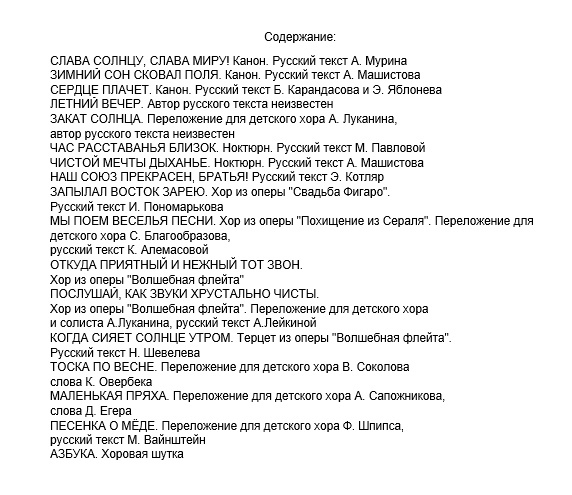 Содержание:

СЛАВА СОЛНЦУ, СЛАВА МИРУ! Канон. Русский текст А. Мурина
ЗИМНИЙ СОН СКОВАЛ ПОЛЯ. Канон. Русский текст А. Машистова
СЕРДЦЕ ПЛАЧЕТ. Канон. Русский текст Б. Карандасова и Э. Яблонева
ЛЕТНИЙ ВЕЧЕР. Автор русского текста неизвестен
ЗАКАТ СОЛНЦА. Переложение для детского хора А. Луканина,
автор русского текста неизвестен
ЧАС РАССТАВАНЬЯ БЛИЗОК. Ноктюрн. Русский текст М. Павловой
ЧИСТОЙ МЕЧТЫ ДЫХАНЬЕ. Ноктюрн. Русский текст А. Машистова
НАШ СОЮЗ ПРЕКРАСЕН, БРАТЬЯ! Русский текст Э. Котляр
ЗАПЫЛАЛ ВОСТОК ЗАРЕЮ. Хор из оперы "Свадьба Фигаро".
Русский текст И. Пономарькова
МЫ ПОЕМ ВЕСЕЛЬЯ ПЕСНИ. Хор из оперы "Похищение из Сераля". Переложение для детского хора С. Благообразова,
русский текст К. Алемасовой
ОТКУДА ПРИЯТНЫЙ И НЕЖНЫЙ ТОТ ЗВОН.
Хор из оперы "Волшебная флейта"
ПОСЛУШАЙ, КАК ЗВУКИ ХРУСТАЛЬНО ЧИСТЫ.
Хор из оперы "Волшебная флейта". Переложение для детского хора
и солиста А.Луканина, русский текст А.Лейкиной
КОГДА СИЯЕТ СОЛНЦЕ УТРОМ. Терцет из оперы "Волшебная флейта".
Русский текст Н. Шевелева
ТОСКА ПО ВЕСНЕ. Переложение для детского хора В. Соколова
слова К. Овербека
МАЛЕНЬКАЯ ПРЯХА. Переложение для детского хора А. Сапожникова,
слова Д. Егера
ПЕСЕНКА О МЁДЕ. Переложение для детского хора Ф. Шпипса,
русский текст М. Вайнштейн
АЗБУКА. Хоровая шутка